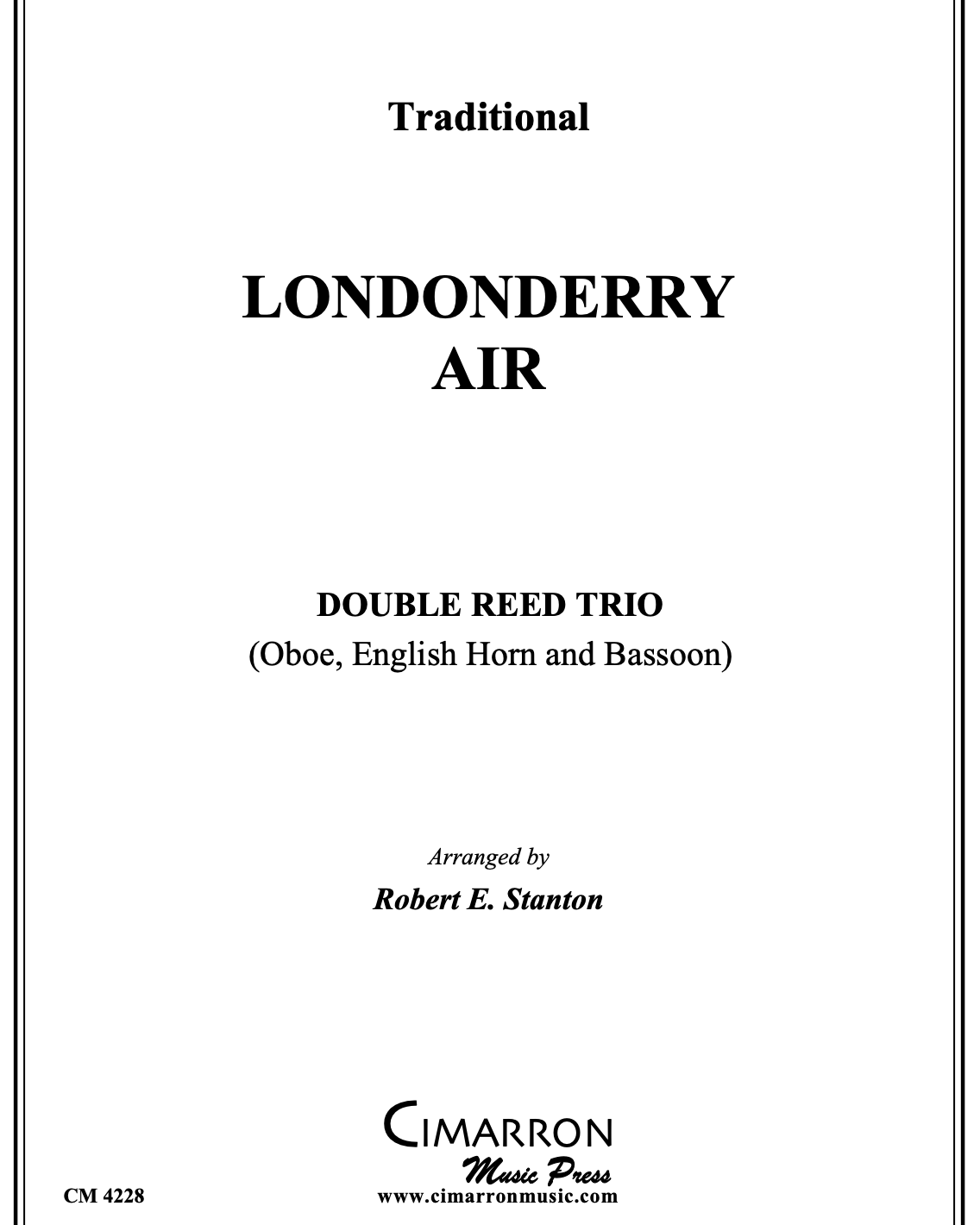 Traditional

LONDONDERRY AIR

DOUBLE REED TRIO
(Oboe, English Horn and Bassoon)

Arranged by
Robert E. Stanton

CIMARRON
Music Press
www.cimarronmusic.com

CM 4228